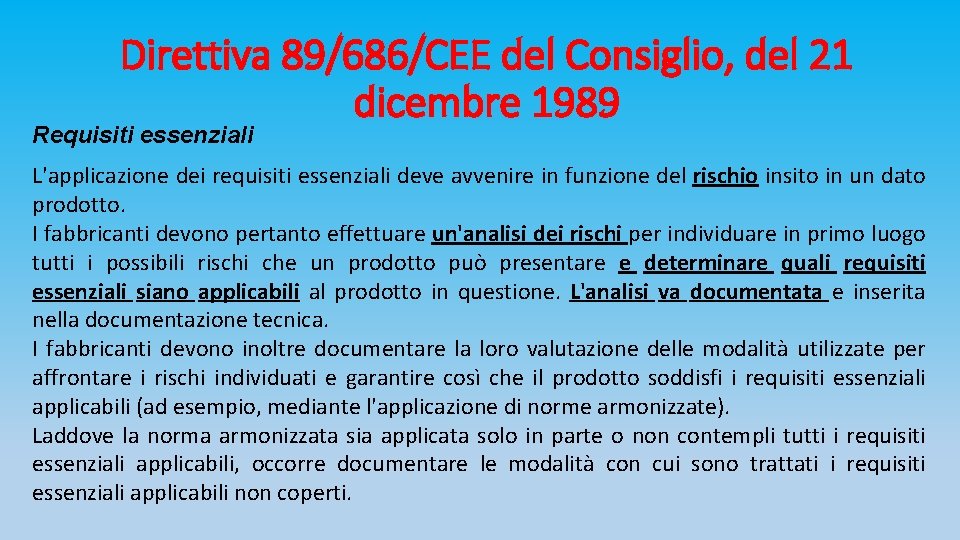 Direttiva 89/686/CEE del Consiglio, del 21 dicembre 1989

Requisiti essenziali

L'applicazione dei requisiti essenziali deve avvenire in funzione del rischio insito in un dato prodotto.
I fabbricanti devono pertanto effettuare un'analisi dei rischi per individuare in primo luogo tutti i possibili rischi che un prodotto può presentare e determinare quali requisiti essenziali siano applicabili al prodotto in questione. L'analisi va documentata e inserita nella documentazione tecnica.
I fabbricanti devono inoltre documentare la loro valutazione delle modalità utilizzate per affrontare i rischi individuati e garantire così che il prodotto soddisfi i requisiti essenziali applicabili (ad esempio, mediante l'applicazione di norme armonizzate).
Laddove la norma armonizzata sia applicata solo in parte o non contempli tutti i requisiti essenziali applicabili, occorre documentare le modalità con cui sono trattati i requisiti essenziali applicabili non coperti.